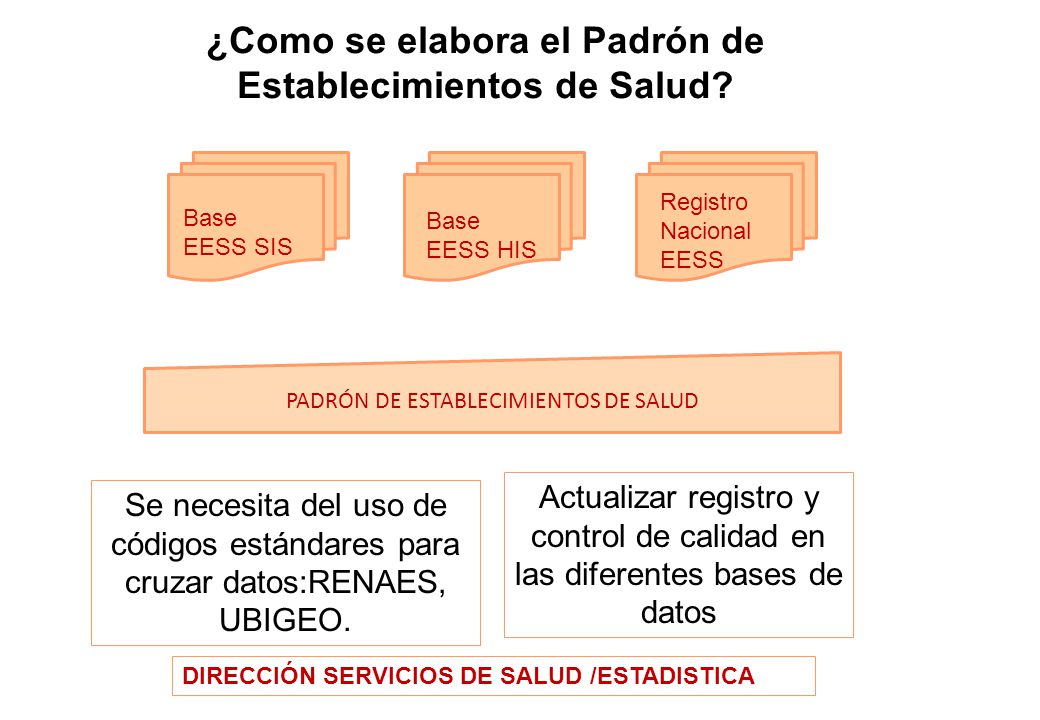 ¿Como se elabora el Padrón de Establecimientos de Salud?

Base
EESS SIS

Base
EESS HIS

Registro
Nacional
EESS

PADRÓN DE ESTABLECIMIENTOS DE SALUD

Se necesita del uso de códigos estándares para cruzar datos:RENAES, UBIGEO.

Actualizar registro y control de calidad en las diferentes bases de datos

DIRECCIÓN SERVICIOS DE SALUD /ESTADISTICA